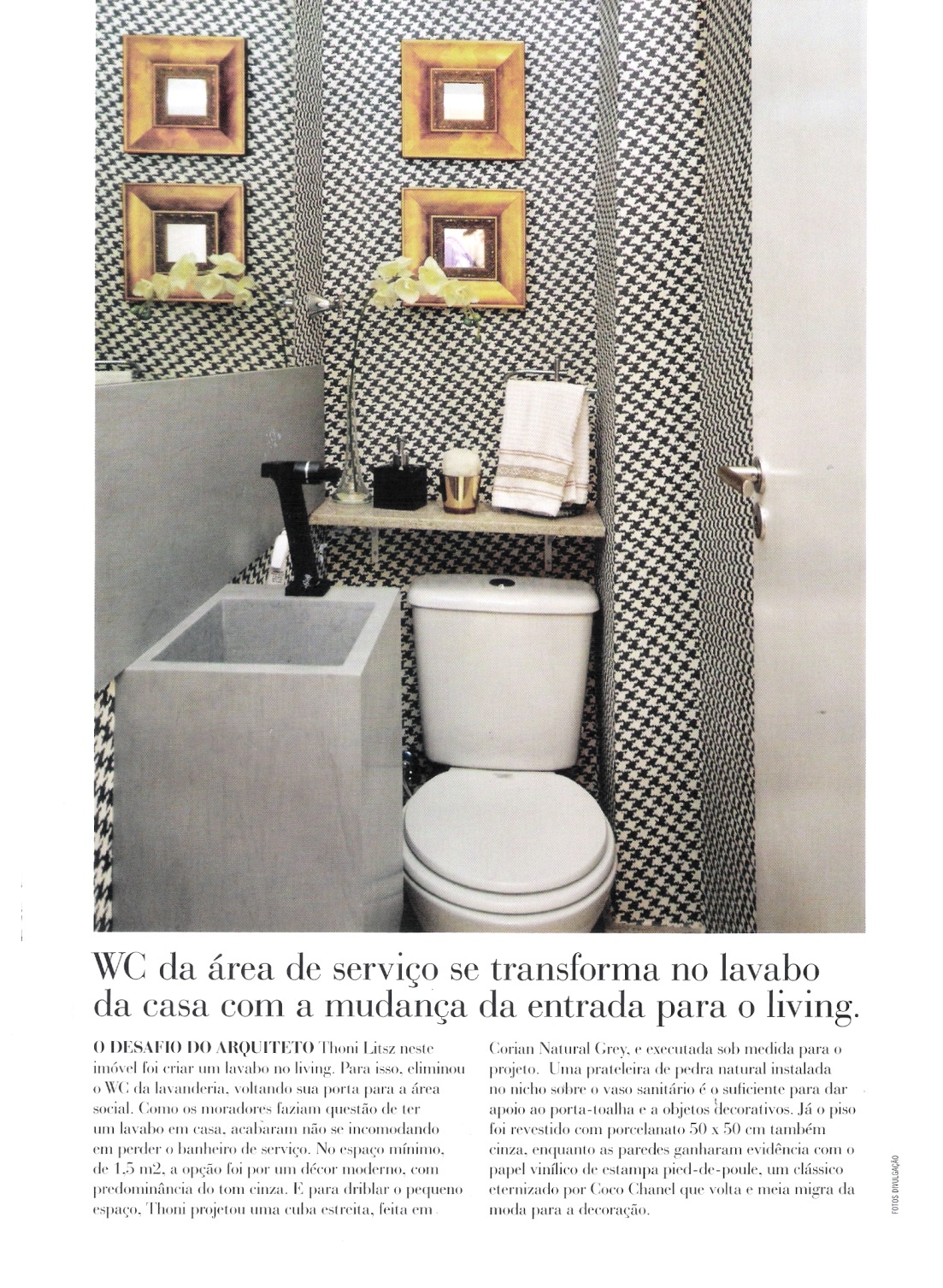 WC da área de serviço se transforma no lavabo da casa com a mudança da entrada para o living.

O DESAFIO DO ARQUITETO Thoni Litsz neste imóvel foi criar um lavabo no living. Para isso, eliminou o WC da lavanderia, voltando sua porta para a área social. Como os moradores faziam questão de ter um lavabo em casa, acabaram não se incomodando em perder o banheiro de serviço. No espaço mínimo, de 1,5 m2, a opção foi por um décor moderno, com predominância do tom cinza. E para driblar o pequeno espaço, Thoni projetou uma cuba estreita, feita em Corian Natural Grey, e executada sob medida para o projeto. Uma prateleira de pedra natural instalada no nicho sobre o vaso sanitário é o suficiente para dar apoio ao porta-toalha e a objetos decorativos. Já o piso foi revestido com porcelanato 50 x 50 cm também cinza, enquanto as paredes ganharam evidência com o papel vinílico de estampa pied-de-poule, um clássico eternizado por Coco Chanel que volta e meia migra da moda para a decoração.

FOTOS DIVULGAÇÃO